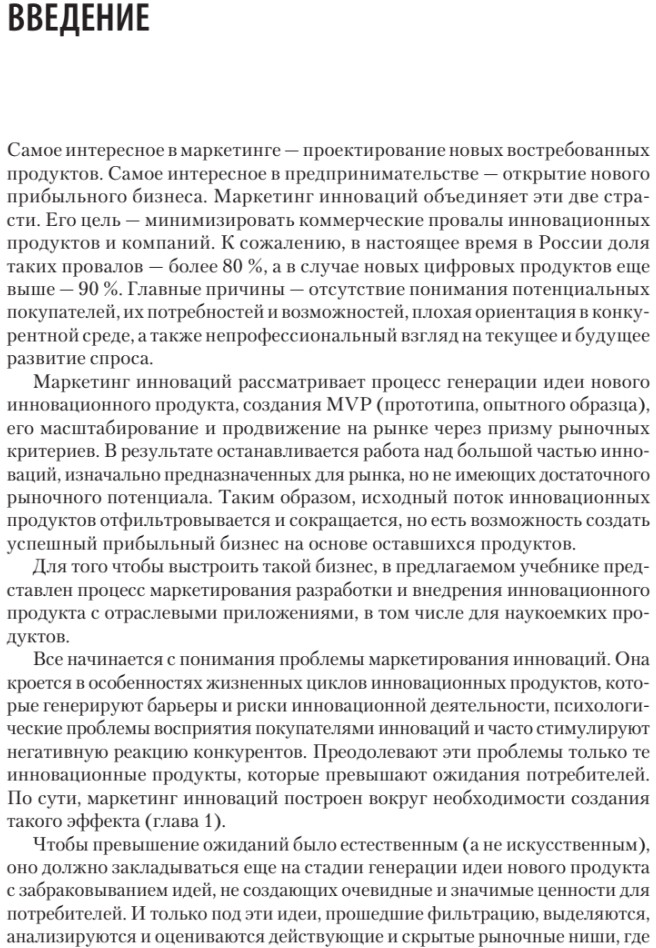 ВВЕДЕНИЕ

Самое интересное в маркетинге — проектирование новых востребованных продуктов. Самое интересное в предпринимательстве — открытие нового прибыльного бизнеса. Маркетинг инноваций объединяет эти две страсти. Его цель — минимизировать коммерческие провалы инновационных продуктов и компаний. К сожалению, в настоящее время в России доля таких провалов — более 80 %, а в случае новых цифровых продуктов еще выше — 90 %. Главные причины — отсутствие понимания потенциальных покупателей, их потребностей и возможностей, плохая ориентация в конкурентной среде, а также непрофессиональный взгляд на текущее и будущее развитие спроса.

Маркетинг инноваций рассматривает процесс генерации идеи нового инновационного продукта, создания MVP (прототипа, опытного образца), его масштабирование и продвижение на рынке через призму рыночных критериев. В результате останавливается работа над большой частью инноваций, изначально предназначенных для рынка, но не имеющих достаточного рыночного потенциала. Таким образом, исходный поток инновационных продуктов отфильтровывается и сокращается, но есть возможность создать успешный прибыльный бизнес на основе оставшихся продуктов.

Для того чтобы выстроить такой бизнес, в предлагаемом учебнике представлен процесс маркетирования разработки и внедрения инновационного продукта с отраслевыми приложениями, в том числе для наукоемких продуктов.

Все начинается с понимания проблемы маркетирования инноваций. Она кроется в особенностях жизненных циклов инновационных продуктов, которые генерируют барьеры и риски инновационной деятельности, психологические проблемы восприятия покупателями инноваций и часто стимулируют негативную реакцию конкурентов. Преодолевают эти проблемы только те инновационные продукты, которые превышают ожидания потребителей. По сути, маркетинг инноваций построен вокруг необходимости создания такого эффекта (глава 1).

Чтобы превышение ожиданий было естественным (а не искусственным), оно должно закладываться еще на стадии генерации идеи нового продукта с забраковыванием идей, не создающих очевидные и значимые ценности для потребителей. И только под эти идеи, прошедшие фильтрацию, выделяются, анализируются и оцениваются действующие и скрытые рыночные ниши, где